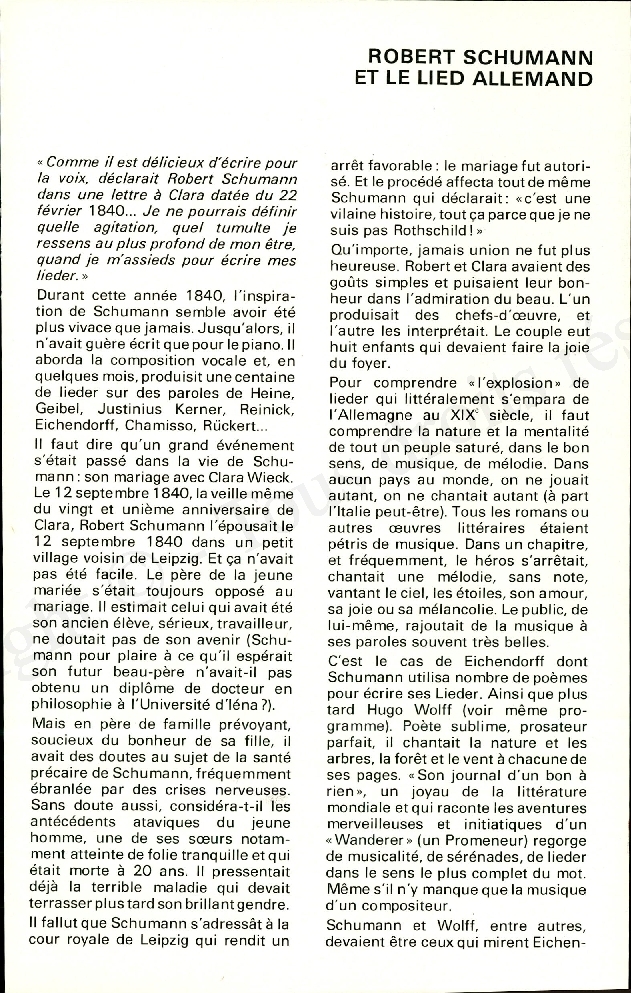 ROBERT SCHUMANN
ET LE LIED ALLEMAND

« Comme il est délicieux d'écrire pour la voix, déclarait Robert Schumann dans une lettre à Clara datée du 22 février 1840... Je ne pourrais définir quelle agitation, quel tumulte je ressens au plus profond de mon être, quand je m'assieds pour écrire mes lieder. »

Durant cette année 1840, l'inspiration de Schumann semble avoir été plus vivace que jamais. Jusqu'alors, il n'avait guère écrit que pour le piano. Il aborda la composition vocale et, en quelques mois, produisit une centaine de lieder sur des paroles de Heine, Geibel, Justinius Kerner, Reinick, Eichendorff, Chamisso, Rückert...

Il faut dire qu'un grand événement s'était passé dans la vie de Schumann : son mariage avec Clara Wieck. Le 12 septembre 1840, la veille même du vingt et unième anniversaire de Clara, Robert Schumann l'épousait le 12 septembre 1840 dans un petit village voisin de Leipzig. Et ça n'avait pas été facile. Le père de la jeune mariée s'était toujours opposé au mariage. Il estimait celui qui avait été son ancien élève, sérieux, travailleur, ne doutait pas de son avenir (Schumann pour plaire à ce qu'il espérait son futur beau-père n'avait-il pas obtenu un diplôme de docteur en philosophie à l'Université d'Iéna ?).

Mais en père de famille prévoyant, soucieux du bonheur de sa fille, il avait des doutes au sujet de la santé précaire de Schumann, fréquemment ébranlée par des crises nerveuses. Sans doute aussi, considéra-t-il les antécédents ataviques du jeune homme, une de ses sœurs notamment atteinte de folie tranquille et qui était morte à 20 ans. Il pressentait déjà la terrible maladie qui devait terrasser plus tard son brillant gendre.

Il fallut que Schumann s'adressât à la cour royale de Leipzig qui rendit un arrêt favorable : le mariage fut autorisé. Et le procédé affecta tout de même Schumann qui déclarait : « c'est une vilaine histoire, tout ça parce que je ne suis pas Rothschild ! »

Qu'importe, jamais union ne fut plus heureuse. Robert et Clara avaient des goûts simples et puisaient leur bonheur dans l'admiration du beau. L'un produisait des chefs-d'œuvre, et l'autre les interprétait. Le couple eut huit enfants qui devaient faire la joie du foyer.

Pour comprendre « l'explosion » de lieder qui littéralement s'empara de l'Allemagne au XIX$^e$ siècle, il faut comprendre la nature et la mentalité de tout un peuple saturé, dans le bon sens, de musique, de mélodie. Dans aucun pays au monde, on ne jouait autant, on ne chantait autant (à part l'Italie peut-être). Tous les romans ou autres œuvres littéraires étaient pétris de musique. Dans un chapitre, et fréquemment, le héros s'arrêtait, chantait une mélodie, sans note, vantant le ciel, les étoiles, son amour, sa joie ou sa mélancolie. Le public, de lui-même, rajoutait de la musique à ses paroles souvent très belles.

C'est le cas de Eichendorff dont Schumann utilisa nombre de poèmes pour écrire ses Lieder. Ainsi que plus tard Hugo Wolff (voir même programme). Poète sublime, prosateur parfait, il chantait la nature et les arbres, la forêt et le vent à chacune de ses pages. « Son journal d'un bon à rien », un joyau de la littérature mondiale et qui raconte les aventures merveilleuses et initiatiques d'un « Wanderer » (un Promeneur) regorge de musicalité, de sérénades, de lieder dans le sens le plus complet du mot. Même s'il n'y manque que la musique d'un compositeur.

Schumann et Wolff, entre autres, devaient être ceux qui mirent Eichen-